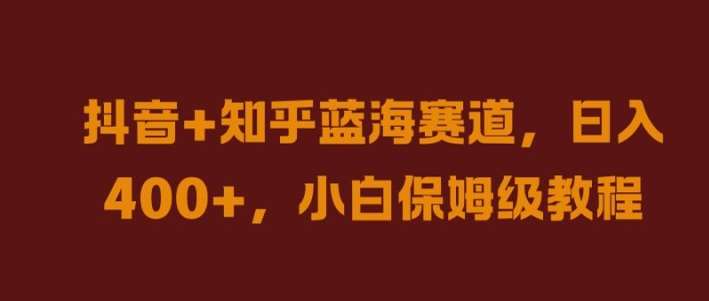 抖音+知乎蓝海赛道，日入400+，小白保姆级教程